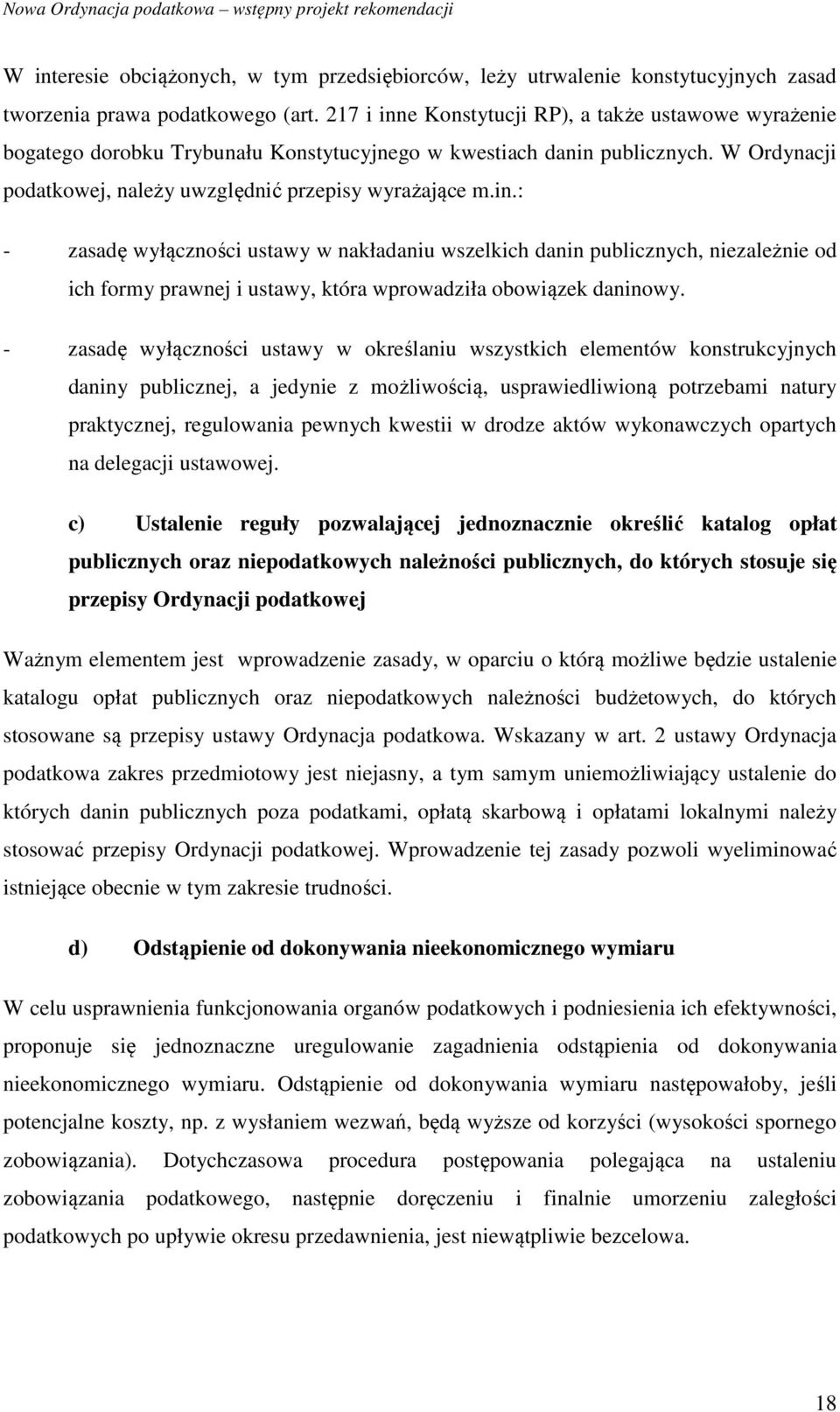 Nowa Ordynacja podatkowa – wstępny projekt rekomendacji

W interesie obciążonych, w tym przedsiębiorców, leży utrwalenie konstytucyjnych zasad tworzenia prawa podatkowego (art. 217 i inne Konstytucji RP), a także ustawowe wyrażenie bogatego dorobku Trybunału Konstytucyjnego w kwestiach danin publicznych. W Ordynacji podatkowej, należy uwzględnić przepisy wyrażające m.in.:

- zasadę wyłączności ustawy w nakładaniu wszelkich danin publicznych, niezależnie od ich formy prawnej i ustawy, która wprowadziła obowiązek daninowy.

- zasadę wyłączności ustawy w określaniu wszystkich elementów konstrukcyjnych daniny publicznej, a jedynie z możliwością, usprawiedliwioną potrzebami natury praktycznej, regulowania pewnych kwestii w drodze aktów wykonawczych opartych na delegacji ustawowej.

c) Ustalenie reguły pozwalającej jednoznacznie określić katalog opłat publicznych oraz niepodatkowych należności publicznych, do których stosuje się przepisy Ordynacji podatkowej

Ważnym elementem jest wprowadzenie zasady, w oparciu o którą możliwe będzie ustalenie katalogu opłat publicznych oraz niepodatkowych należności budżetowych, do których stosowane są przepisy ustawy Ordynacja podatkowa. Wskazany w art. 2 ustawy Ordynacja podatkowa zakres przedmiotowy jest niejasny, a tym samym uniemożliwiający ustalenie do których danin publicznych poza podatkami, opłatą skarbową i opłatami lokalnymi należy stosować przepisy Ordynacji podatkowej. Wprowadzenie tej zasady pozwoli wyeliminować istniejące obecnie w tym zakresie trudności.

d) Odstąpienie od dokonywania nieekonomicznego wymiaru

W celu usprawnienia funkcjonowania organów podatkowych i podniesienia ich efektywności, proponuje się jednoznaczne uregulowanie zagadnienia odstąpienia od dokonywania nieekonomicznego wymiaru. Odstąpienie od dokonywania wymiaru następowałoby, jeśli potencjalne koszty, np. z wysłaniem wezwań, będą wyższe od korzyści (wysokości spornego zobowiązania). Dotychczasowa procedura postępowania polegająca na ustaleniu zobowiązania podatkowego, następnie doręczeniu i finalnie umorzeniu zaległości podatkowych po upływie okresu przedawnienia, jest niewątpliwie bezcelowa.

18